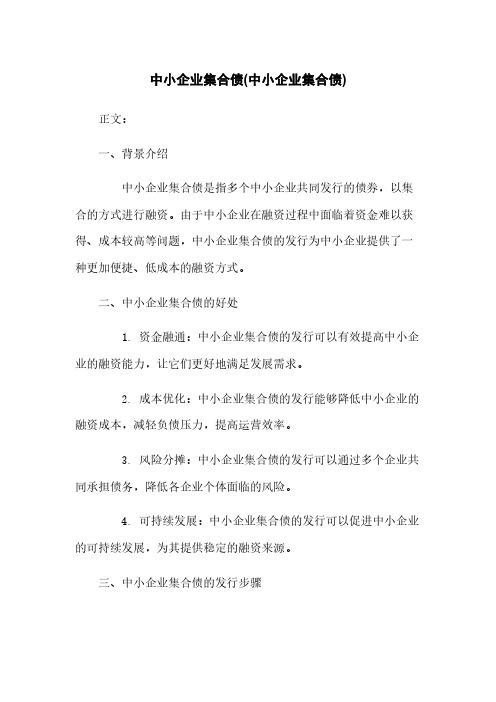 中小企业集合债(中小企业集合债)

正文：

一、背景介绍

中小企业集合债是指多个中小企业共同发行的债券，以集合的方式进行融资。由于中小企业在融资过程中面临着资金难以获得、成本较高等问题，中小企业集合债的发行为中小企业提供了一种更加便捷、低成本的融资方式。

二、中小企业集合债的好处

1. 资金融通：中小企业集合债的发行可以有效提高中小企业的融资能力，让它们更好地满足发展需求。

2. 成本优化：中小企业集合债的发行能够降低中小企业的融资成本，减轻负债压力，提高运营效率。

3. 风险分摊：中小企业集合债的发行可以通过多个企业共同承担债务，降低各企业个体面临的风险。

4. 可持续发展：中小企业集合债的发行可以促进中小企业的可持续发展，为其提供稳定的融资来源。

三、中小企业集合债的发行步骤